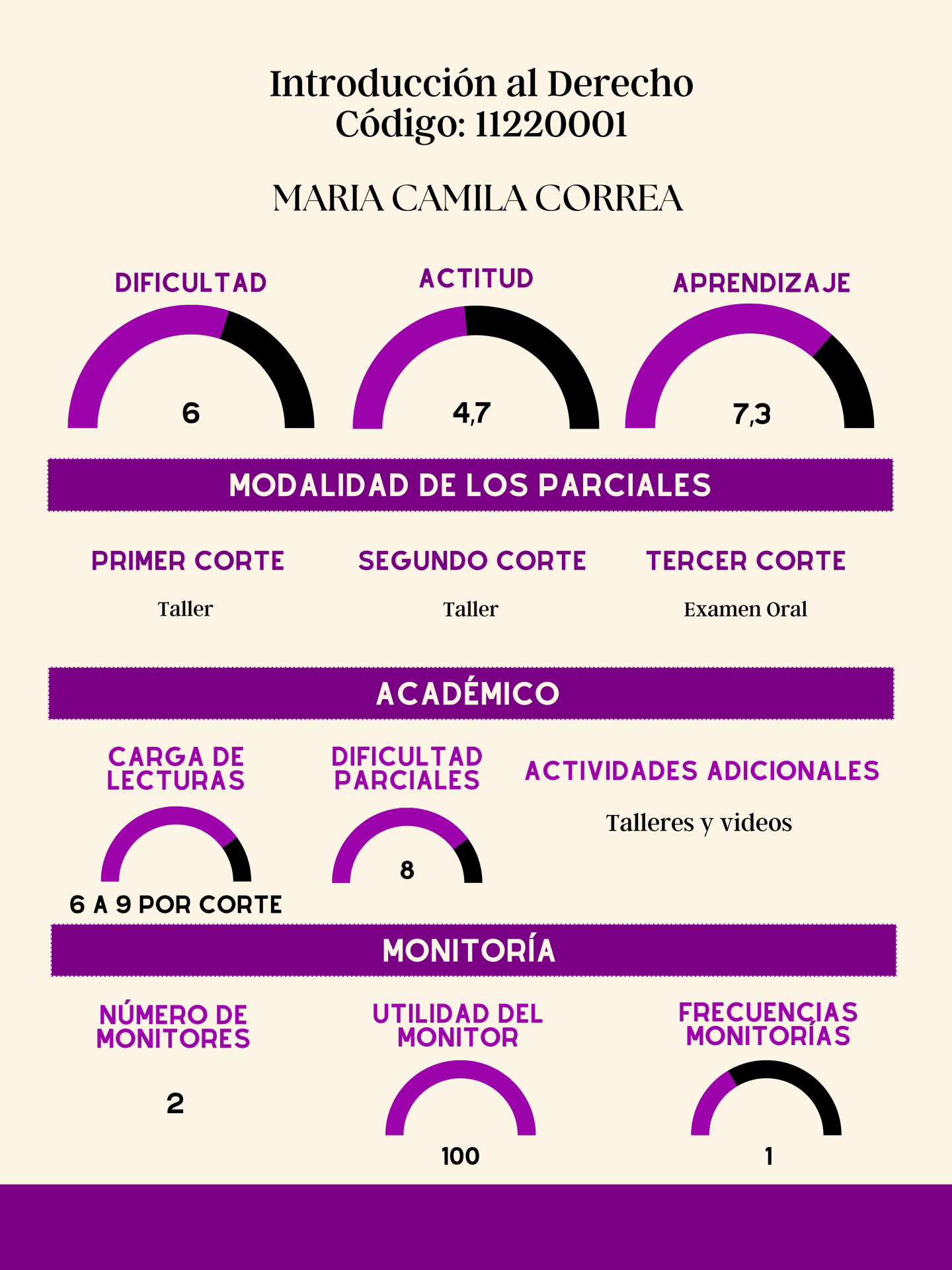 Introducción al Derecho
Código: 11220001

MARIA CAMILA CORREA

DIFICULTAD

6

ACTITUD

4,7

APRENDIZAJE

7,3

MODALIDAD DE LOS PARCIALES

PRIMER CORTE

Taller

SEGUNDO CORTE

Taller

TERCER CORTE

Examen Oral

ACADÉMICO

CARGA DE LECTURAS

6 A 9 POR CORTE

DIFICULTAD PARCIALES

8

ACTIVIDADES ADICIONALES

Talleres y videos

MONITORÍA

NÚMERO DE MONITORES

2

UTILIDAD DEL MONITOR

100

FRECUENCIAS MONITORÍAS

1